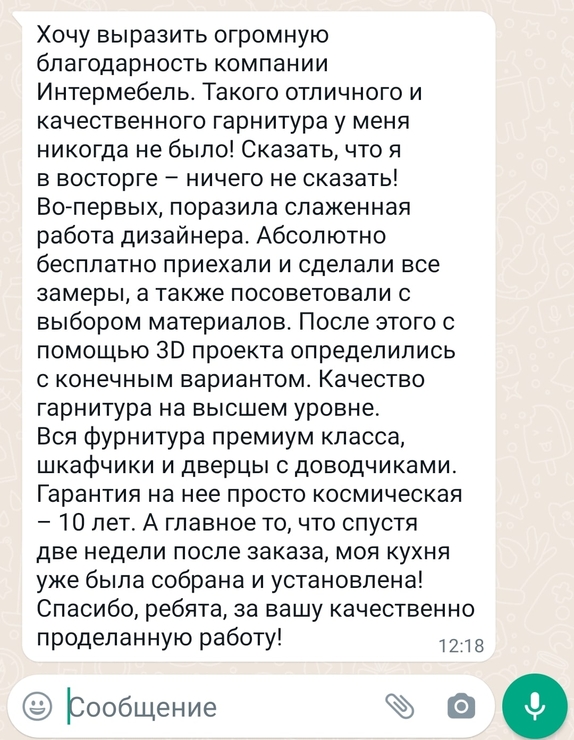 Хочу выразить огромную благодарность компании Интермебель. Такого отличного и качественного гарнитура у меня никогда не было! Сказать, что я в восторге – ничего не сказать! Во-первых, поразила слаженная работа дизайнера. Абсолютно бесплатно приехали и сделали все замеры, а также посоветовали с выбором материалов. После этого с помощью 3D проекта определились с конечным вариантом. Качество гарнитура на высшем уровне. Вся фурнитура премиум класса, шкафчики и дверцы с доводчиками. Гарантия на нее просто космическая – 10 лет. А главное то, что спустя две недели после заказа, моя кухня уже была собрана и установлена! Спасибо, ребята, за вашу качественно проделанную работу!

12:18

Сообщение